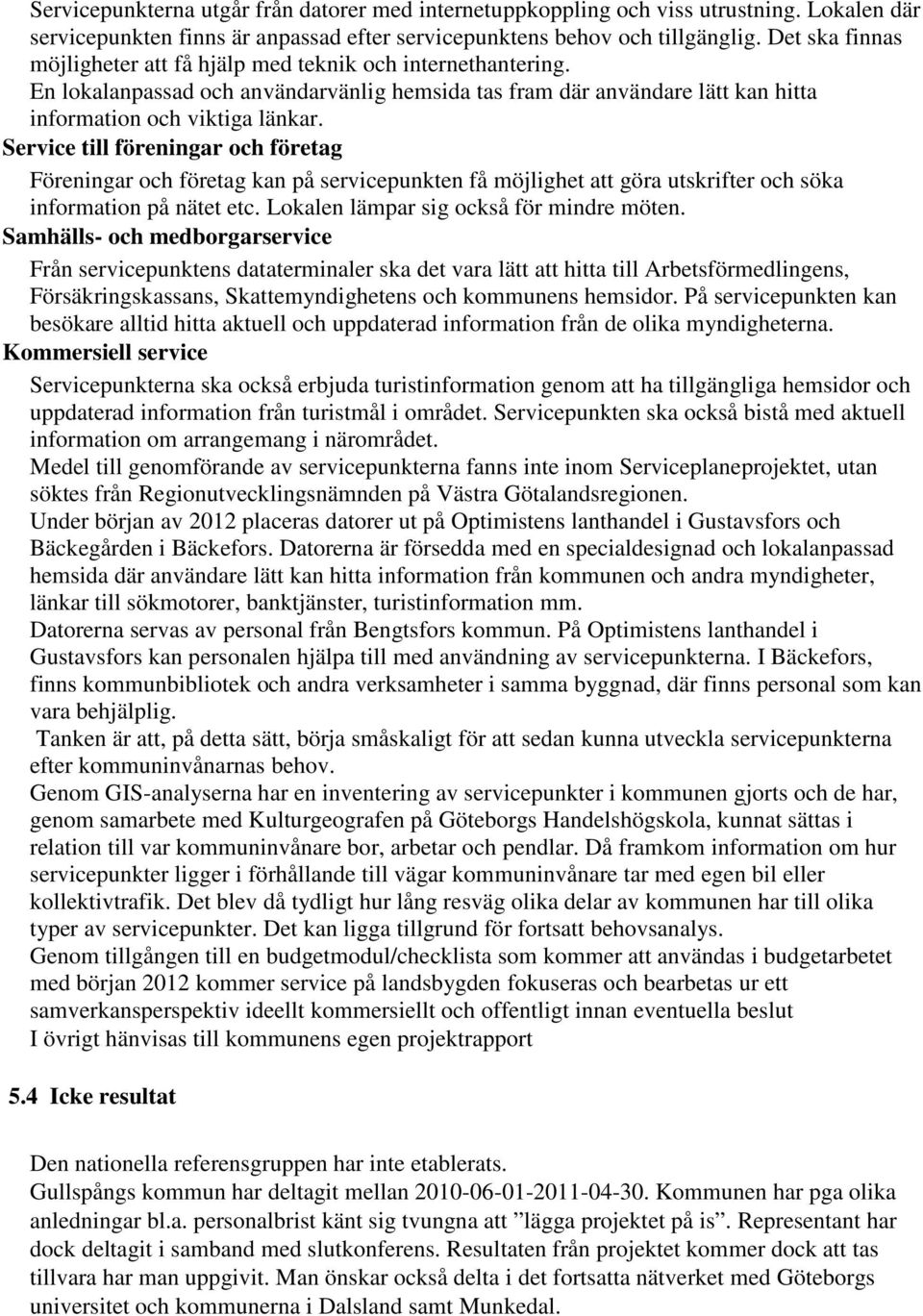 Servicepunkterna utgår från datorer med internetuppkoppling och viss utrustning. Lokalen där servicepunkten finns är anpassad efter servicepunktens behov och tillgänglig. Det ska finnas möjligheter att få hjälp med teknik och internethantering.
En lokalanpassad och användarvänlig hemsida tas fram där användare lätt kan hitta information och viktiga länkar.
Service till föreningar och företag
Föreningar och företag kan på servicepunkten få möjlighet att göra utskrifter och söka information på nätet etc. Lokalen lämpar sig också för mindre möten.
Samhälls- och medborgarservice
Från servicepunktens dataterminaler ska det vara lätt att hitta till Arbetsförmedlingens, Försäkringskassans, Skattemyndighetens och kommunens hemsidor. På servicepunkten kan besökare alltid hitta aktuell och uppdaterad information från de olika myndigheterna.
Kommersiell service
Servicepunkterna ska också erbjuda turistinformation genom att ha tillgängliga hemsidor och uppdaterad information från turistmål i området. Servicepunkten ska också bistå med aktuell information om arrangemang i närområdet.
Medel till genomförande av servicepunkterna fanns inte inom Serviceplaneprojektet, utan söktes från Regionutvecklingsnämnden på Västra Götalandsregionen.
Under början av 2012 placeras datorer ut på Optimistens lanthandel i Gustavsfors och Bäckegården i Bäckefors. Datorerna är försedda med en specialdesignad och lokalanpassad hemsida där användare lätt kan hitta information från kommunen och andra myndigheter, länkar till sökmotorer, banktjänster, turistinformation mm.
Datorerna servas av personal från Bengtsfors kommun. På Optimistens lanthandel i Gustavsfors kan personalen hjälpa till med användning av servicepunkterna. I Bäckefors, finns kommunbibliotek och andra verksamheter i samma byggnad, där finns personal som kan vara behjälplig.
Tanken är att, på detta sätt, börja småskaligt för att sedan kunna utveckla servicepunkterna efter kommuninvånarnas behov.
Genom GIS-analyserna har en inventering av servicepunkter i kommunen gjorts och de har, genom samarbete med Kulturgeografen på Göteborgs Handelshögskola, kunnat sättas i relation till var kommuninvånare bor, arbetar och pendlar. Då framkom information om hur servicepunkter ligger i förhållande till vägar kommuninvånare tar med egen bil eller kollektivtrafik. Det blev då tydligt hur lång resväg olika delar av kommunen har till olika typer av servicepunkter. Det kan ligga tillgrund för fortsatt behovsanalys.
Genom tillgången till en budgetmodul/checklista som kommer att användas i budgetarbetet med början 2012 kommer service på landsbygden fokuseras och bearbetas ur ett samverkansperspektiv ideellt kommersiellt och offentligt innan eventuella beslut
I övrigt hänvisas till kommunens egen projektrapport

5.4 Icke resultat

Den nationella referensgruppen har inte etablerats.
Gullspångs kommun har deltagit mellan 2010-06-01-2011-04-30. Kommunen har pga olika anledningar bl.a. personalbrist känt sig tvungna att ”lägga projektet på is”. Representant har dock deltagit i samband med slutkonferens. Resultaten från projektet kommer dock att tas tillvara har man uppgivit. Man önskar också delta i det fortsatta nätverket med Göteborgs universitet och kommunerna i Dalsland samt Munkedal.